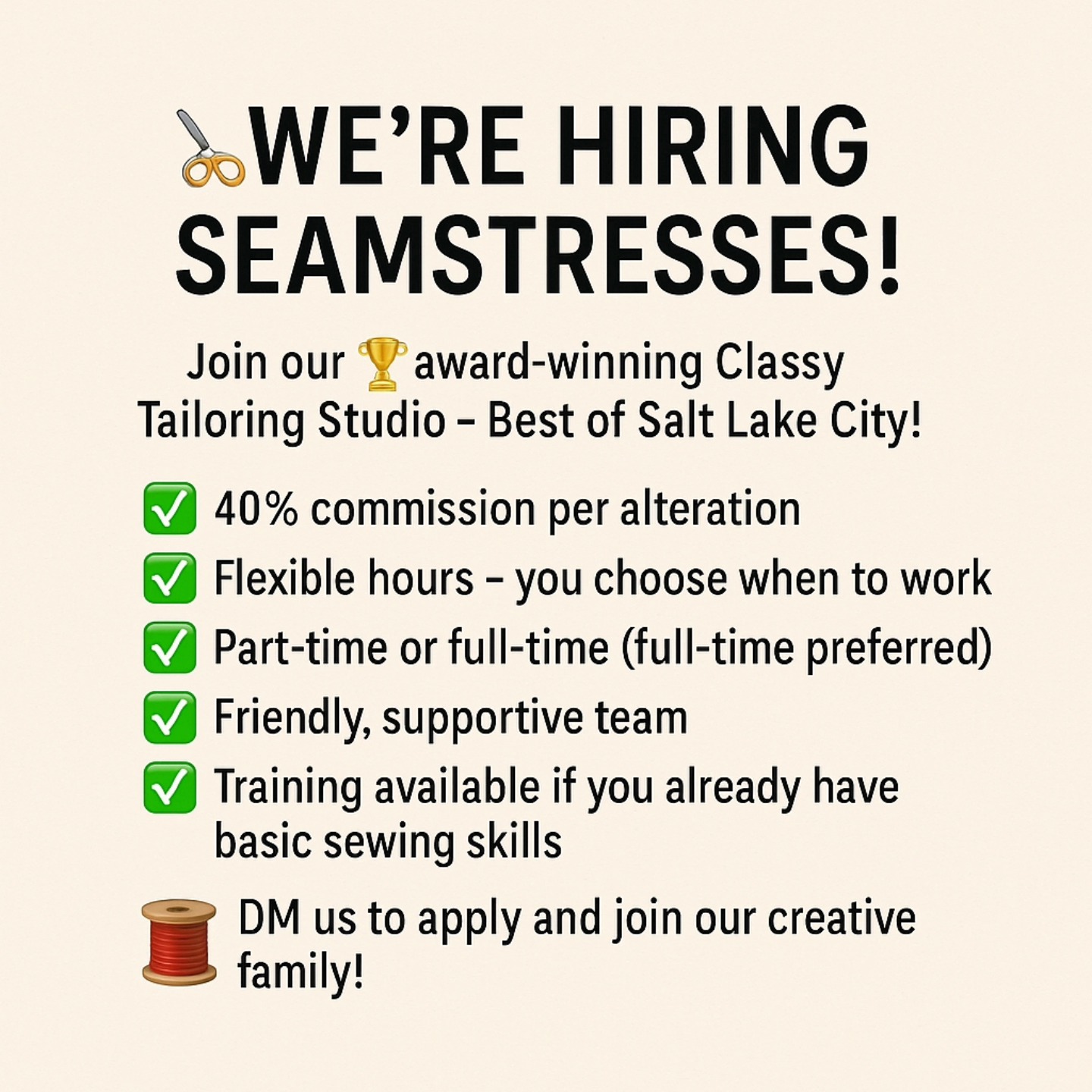 WE'RE HIRING SEAMSTRESSES!

Join our award-winning Classy Tailoring Studio – Best of Salt Lake City!

☑ 40% commission per alteration
☑ Flexible hours – you choose when to work
☑ Part-time or full-time (full-time preferred)
☑ Friendly, supportive team
☑ Training available if you already have basic sewing skills

DM us to apply and join our creative family!